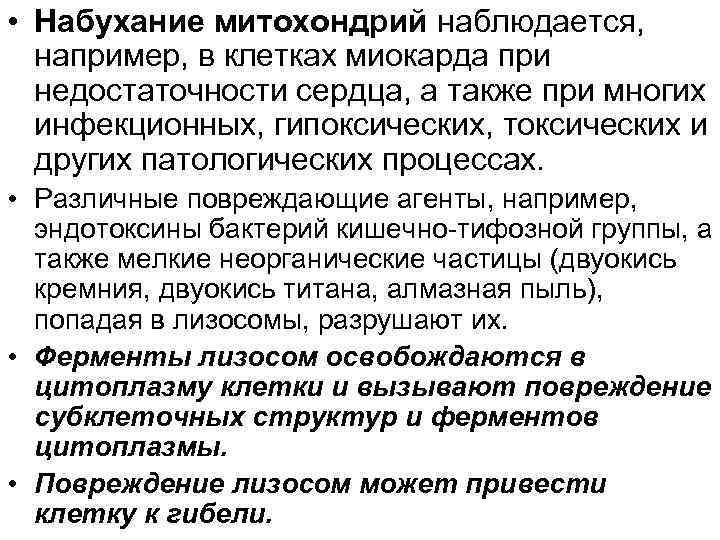 • Набухание митохондрий наблюдается, например, в клетках миокарда при недостаточности сердца, а также при многих инфекционных, гипоксических, токсических и других патологических процессах.

• Различные повреждающие агенты, например, эндотоксины бактерий кишечно-тифозной группы, а также мелкие неорганические частицы (двуокись кремния, двуокись титана, алмазная пыль), попадая в лизосомы, разрушают их.

• Ферменты лизосом освобождаются в цитоплазму клетки и вызывают повреждение субклеточных структур и ферментов цитоплазмы.

• Повреждение лизосом может привести клетку к гибели.